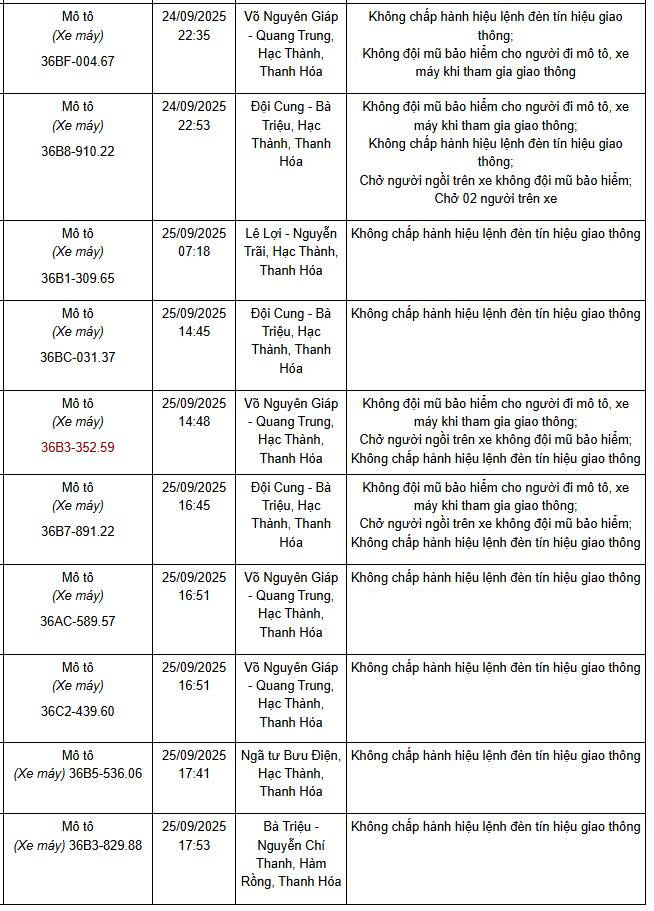 | | | | |
|---|---|---|---|
| Mô tô (Xe máy) 36BF-004.67 | 24/09/2025 22:35 | Võ Nguyên Giáp - Quang Trung, Hạc Thành, Thanh Hóa | Không chấp hành hiệu lệnh đèn tín hiệu giao thông; Không đội mũ bảo hiểm cho người đi mô tô, xe máy khi tham gia giao thông |
| Mô tô (Xe máy) 36B8-910.22 | 24/09/2025 22:53 | Đội Cung - Bà Triệu, Hạc Thành, Thanh Hóa | Không đội mũ bảo hiểm cho người đi mô tô, xe máy khi tham gia giao thông; Không chấp hành hiệu lệnh đèn tín hiệu giao thông; Chở người ngồi trên xe không đội mũ bảo hiểm; Chở 02 người trên xe |
| Mô tô (Xe máy) 36B1-309.65 | 25/09/2025 07:18 | Lê Lợi - Nguyễn Trãi, Hạc Thành, Thanh Hóa | Không chấp hành hiệu lệnh đèn tín hiệu giao thông |
| Mô tô (Xe máy) 36BC-031.37 | 25/09/2025 14:45 | Đội Cung - Bà Triệu, Hạc Thành, Thanh Hóa | Không chấp hành hiệu lệnh đèn tín hiệu giao thông |
| Mô tô (Xe máy) 36B3-352.59 | 25/09/2025 14:48 | Võ Nguyên Giáp - Quang Trung, Hạc Thành, Thanh Hóa | Không đội mũ bảo hiểm cho người đi mô tô, xe máy khi tham gia giao thông; Chở người ngồi trên xe không đội mũ bảo hiểm; Không chấp hành hiệu lệnh đèn tín hiệu giao thông |
| Mô tô (Xe máy) 36B7-891.22 | 25/09/2025 16:45 | Đội Cung - Bà Triệu, Hạc Thành, Thanh Hóa | Không đội mũ bảo hiểm cho người đi mô tô, xe máy khi tham gia giao thông; Chở người ngồi trên xe không đội mũ bảo hiểm; Không chấp hành hiệu lệnh đèn tín hiệu giao thông |
| Mô tô (Xe máy) 36AC-589.57 | 25/09/2025 16:51 | Võ Nguyên Giáp - Quang Trung, Hạc Thành, Thanh Hóa | Không chấp hành hiệu lệnh đèn tín hiệu giao thông |
| Mô tô (Xe máy) 36C2-439.60 | 25/09/2025 16:51 | Võ Nguyên Giáp - Quang Trung, Hạc Thành, Thanh Hóa | Không chấp hành hiệu lệnh đèn tín hiệu giao thông |
| Mô tô (Xe máy) 36B5-536.06 | 25/09/2025 17:41 | Ngã tư Bưu Điện, Hạc Thành, Thanh Hóa | Không chấp hành hiệu lệnh đèn tín hiệu giao thông |
| Mô tô (Xe máy) 36B3-829.88 | 25/09/2025 17:53 | Bà Triệu - Nguyễn Chí Thanh, Hàm Rồng, Thanh Hóa | Không chấp hành hiệu lệnh đèn tín hiệu giao thông |